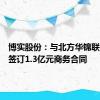 博实股份：与北方华锦联
签订1.3亿元商务合同